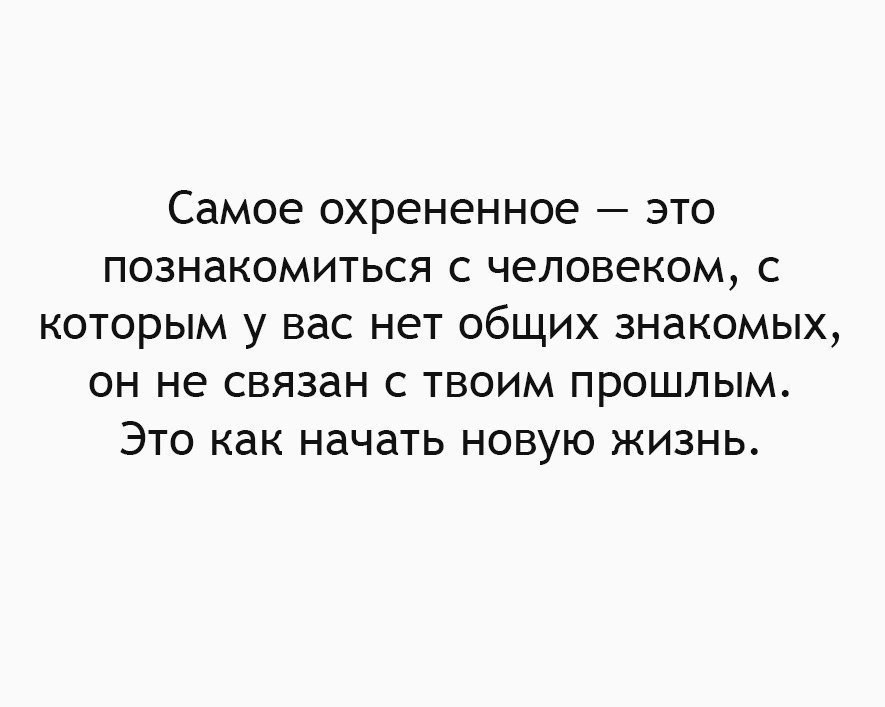 Самое охрененное — это познакомиться с человеком, с которым у вас нет общих знакомых, он не связан с твоим прошлым. Это как начать новую жизнь.